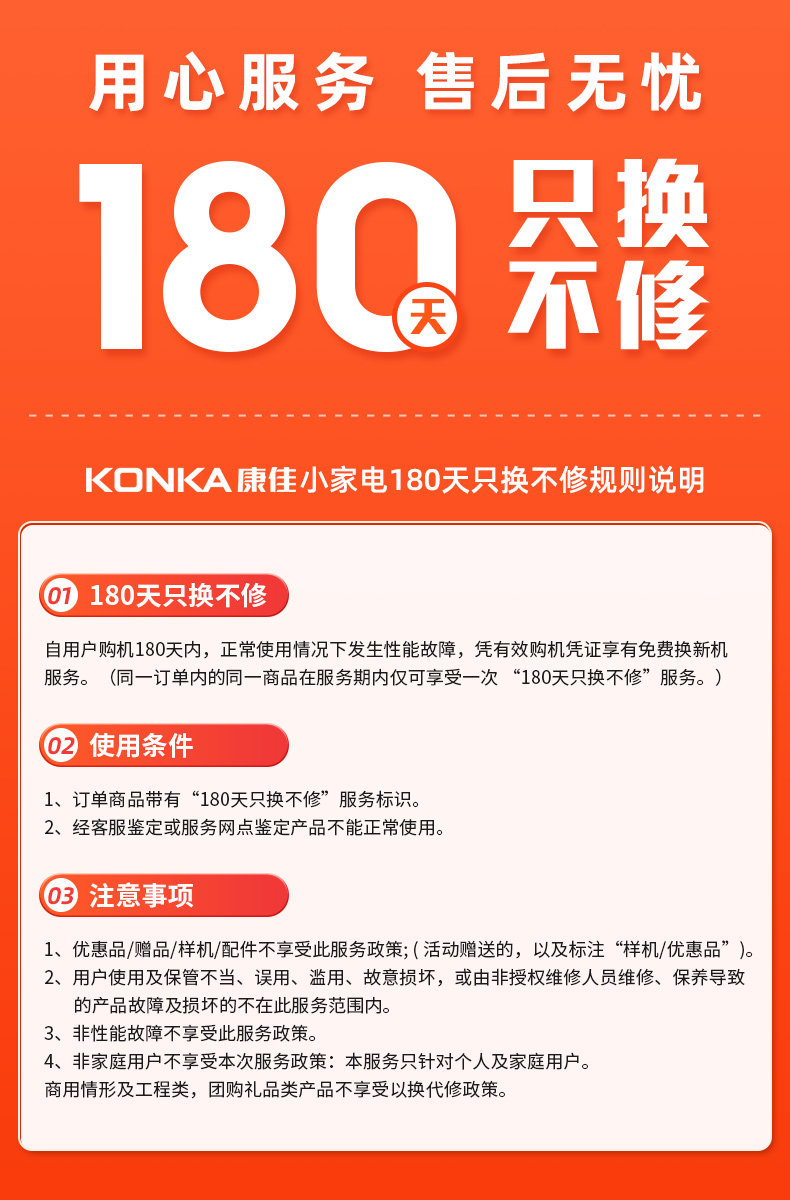 用心服务 售后无忧

180天 只换不修

KONKA康佳小家电180天只换不修规则说明

01 180天只换不修

自用户购机180天内，正常使用情况下发生性能故障，凭有效购机凭证享有免费换新机服务。（同一订单内的同一商品在服务期内仅可享受一次“180天只换不修”服务。）

02 使用条件

1、订单商品带有“180天只换不修”服务标识。
2、经客服鉴定或服务网点鉴定产品不能正常使用。

03 注意事项

1、优惠品/赠品/样机/配件不享受此服务政策;（活动赠送的，以及标注“样机/优惠品”）。
2、用户使用及保管不当、误用、滥用、故意损坏，或由非授权维修人员维修、保养导致的产品故障及损坏的不在此服务范围内。
3、非性能故障不享受此服务政策。
4、非家庭用户不享受本次服务政策：本服务只针对个人及家庭用户。
商用情形及工程类，团购礼品类产品不享受以换代修政策。